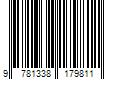 9 781338 179811